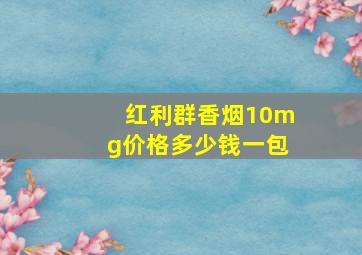 红利群香烟10mg价格多少钱一包